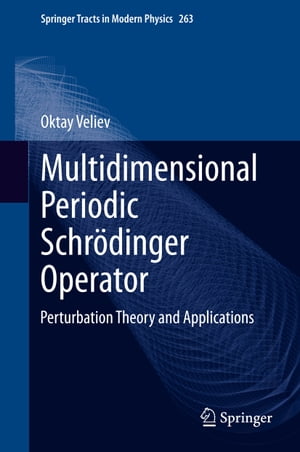 Springer Tracts in Modern Physics 263

Oktay Veliev

Multidimensional Periodic Schrödinger Operator

Perturbation Theory and Applications

Springer